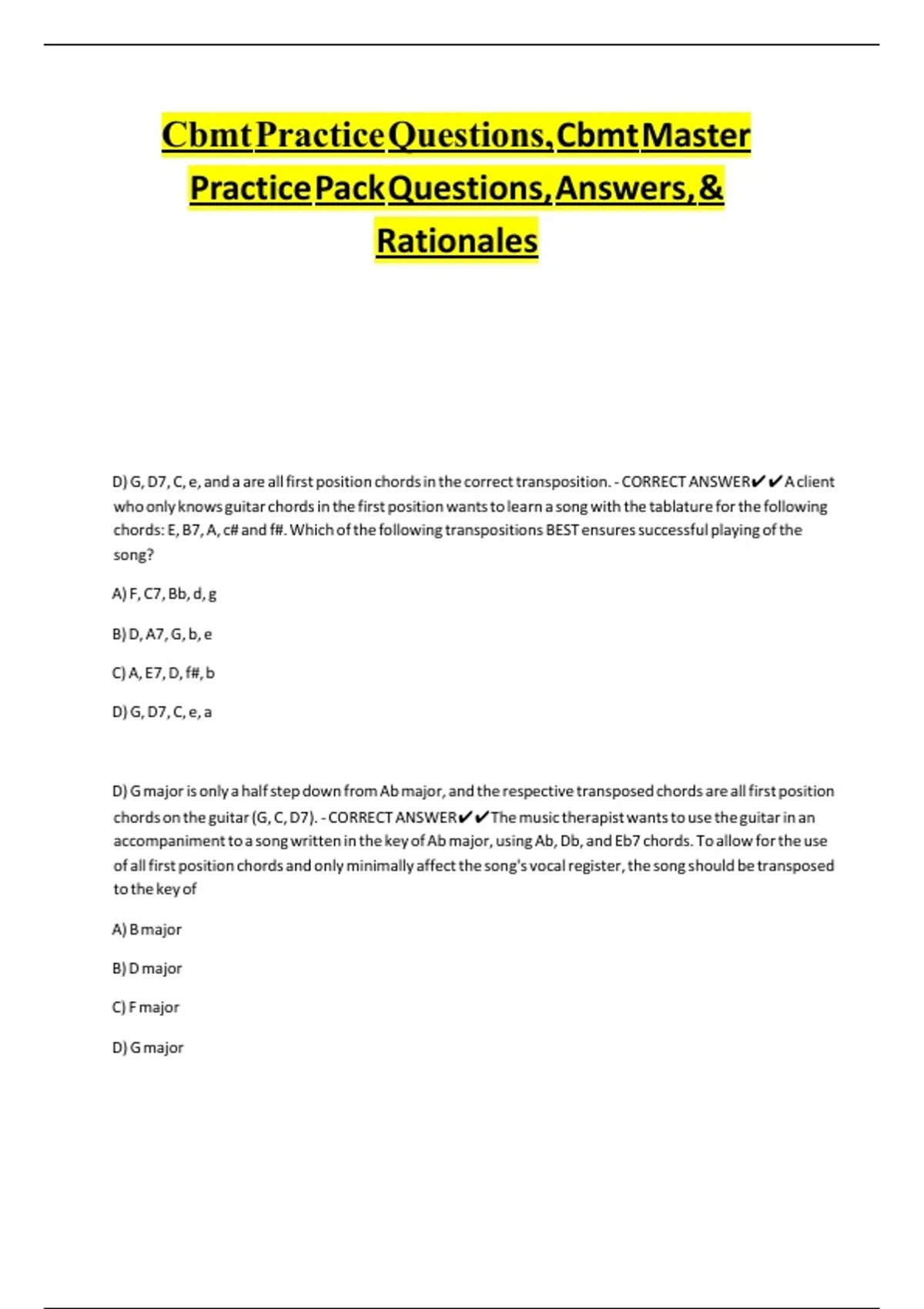 Cbmt Practice Questions, Cbmt Master Practice Pack Questions, Answers, & Rationales

D) G, D7, C, e, and a are all first position chords in the correct transposition. - CORRECT ANSWER✔✔A client who only knows guitar chords in the first position wants to learn a song with the tablature for the following chords: E, B7, A, c# and f#. Which of the following transpositions BEST ensures successful playing of the song?

A) F, C7, Bb, d, g

B) D, A7, G, b, e

C) A, E7, D, f#, b

D) G, D7, C, e, a

D) G major is only a half step down from Ab major, and the respective transposed chords are all first position chords on the guitar (G, C, D7). - CORRECT ANSWER✔✔The music therapist wants to use the guitar in an accompaniment to a song written in the key of Ab major, using Ab, Db, and Eb7 chords. To allow for the use of all first position chords and only minimally affect the song's vocal register, the song should be transposed to the key of

A) B major

B) D major

C) F major

D) G major